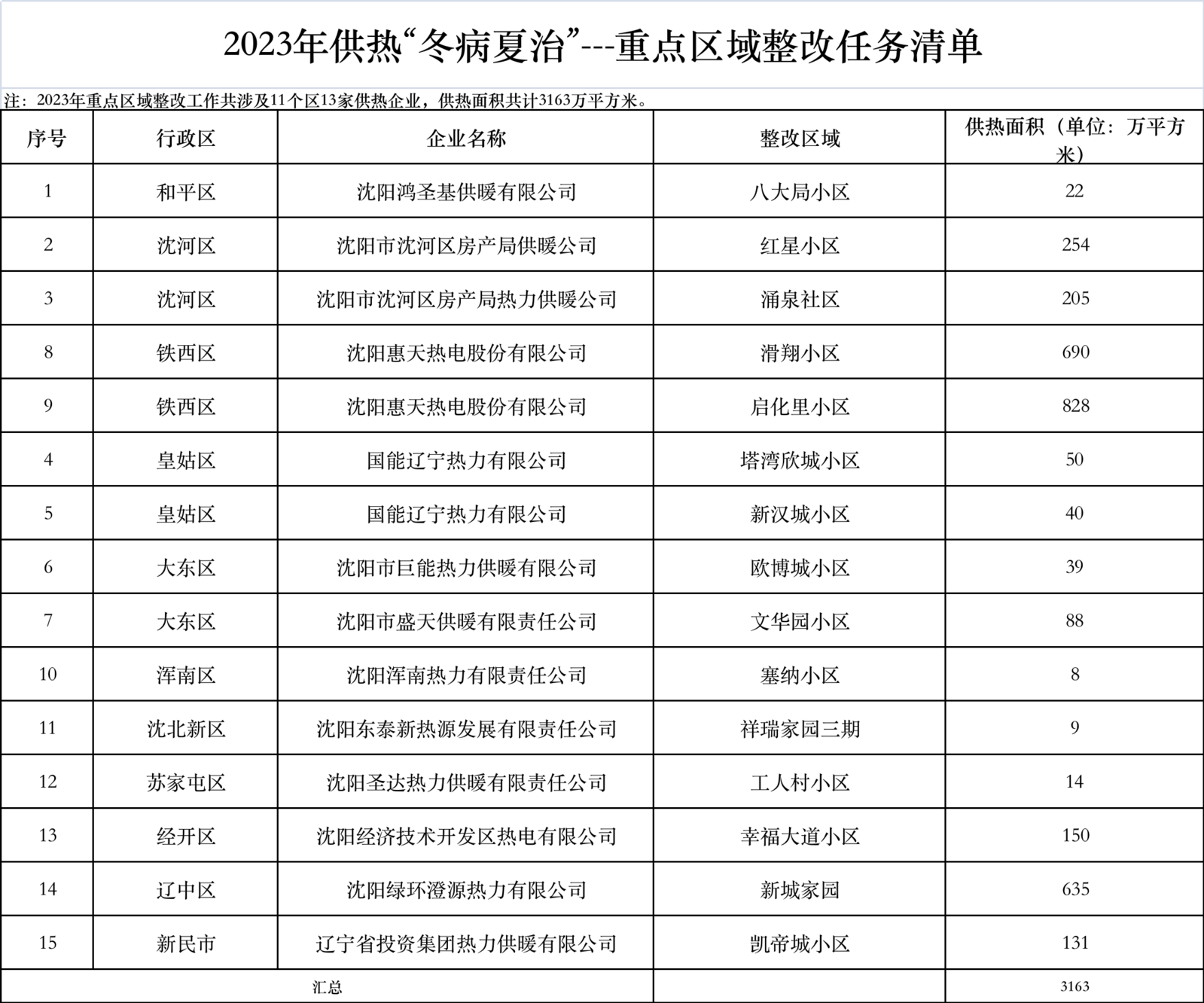 2023年供热“冬病夏治”---重点区域整改任务清单

注：2023年重点区域整改工作共涉及11个区13家供热企业，供热面积共计3163万平方米。

| 序号 | 行政区 | 企业名称 | 整改区域 | 供热面积（单位：万平方米） |
|---|---|---|---|---|
| 1 | 和平区 | 沈阳鸿圣基供暖有限公司 | 八大局小区 | 22 |
| 2 | 沈河区 | 沈阳市沈河区房产局供暖公司 | 红星小区 | 254 |
| 3 | 沈河区 | 沈阳市沈河区房产局热力供暖公司 | 涌泉社区 | 205 |
| 8 | 铁西区 | 沈阳惠天热电股份有限公司 | 滑翔小区 | 690 |
| 9 | 铁西区 | 沈阳惠天热电股份有限公司 | 启化里小区 | 828 |
| 4 | 皇姑区 | 国能辽宁热力有限公司 | 塔湾欣城小区 | 50 |
| 5 | 皇姑区 | 国能辽宁热力有限公司 | 新汉城小区 | 40 |
| 6 | 大东区 | 沈阳市巨能热力供暖有限公司 | 欧博城小区 | 39 |
| 7 | 大东区 | 沈阳市盛天供暖有限责任公司 | 文华园小区 | 88 |
| 10 | 浑南区 | 沈阳浑南热力有限责任公司 | 塞纳小区 | 8 |
| 11 | 沈北新区 | 沈阳东泰新热源发展有限责任公司 | 祥瑞家园三期 | 9 |
| 12 | 苏家屯区 | 沈阳圣达热力供暖有限责任公司 | 工人村小区 | 14 |
| 13 | 经开区 | 沈阳经济技术开发区热电有限公司 | 幸福大道小区 | 150 |
| 14 | 辽中区 | 沈阳绿环澄源热力有限公司 | 新城家园 | 635 |
| 15 | 新民市 | 辽宁省投资集团热力供暖有限公司 | 凯帝城小区 | 131 |
| 汇总 | | | | 3163 |